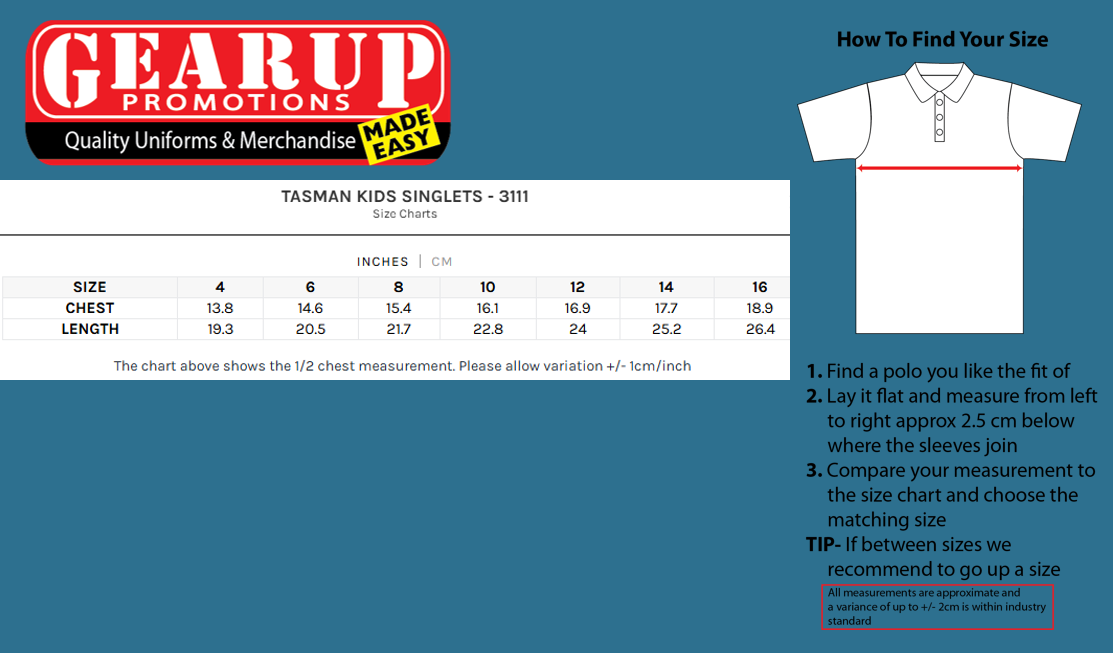 GEARUP
PROMOTIONS
Quality Uniforms & Merchandise MADE EASY

TASMAN KIDS SINGLETS - 3111
Size Charts

INCHES | CM

| SIZE | 4 | 6 | 8 | 10 | 12 | 14 | 16 |
|---|---|---|---|---|---|---|---|
| CHEST | 13.8 | 14.6 | 15.4 | 16.1 | 16.9 | 17.7 | 18.9 |
| LENGTH | 19.3 | 20.5 | 21.7 | 22.8 | 24 | 25.2 | 26.4 |

The chart above shows the 1/2 chest measurement. Please allow variation +/- 1cm/inch

How To Find Your Size

1. Find a polo you like the fit of
2. Lay it flat and measure from left to right approx 2.5 cm below where the sleeves join
3. Compare your measurement to the size chart and choose the matching size
TIP- If between sizes we recommend to go up a size

All measurements are approximate and a variance of up to +/- 2cm is within industry standard